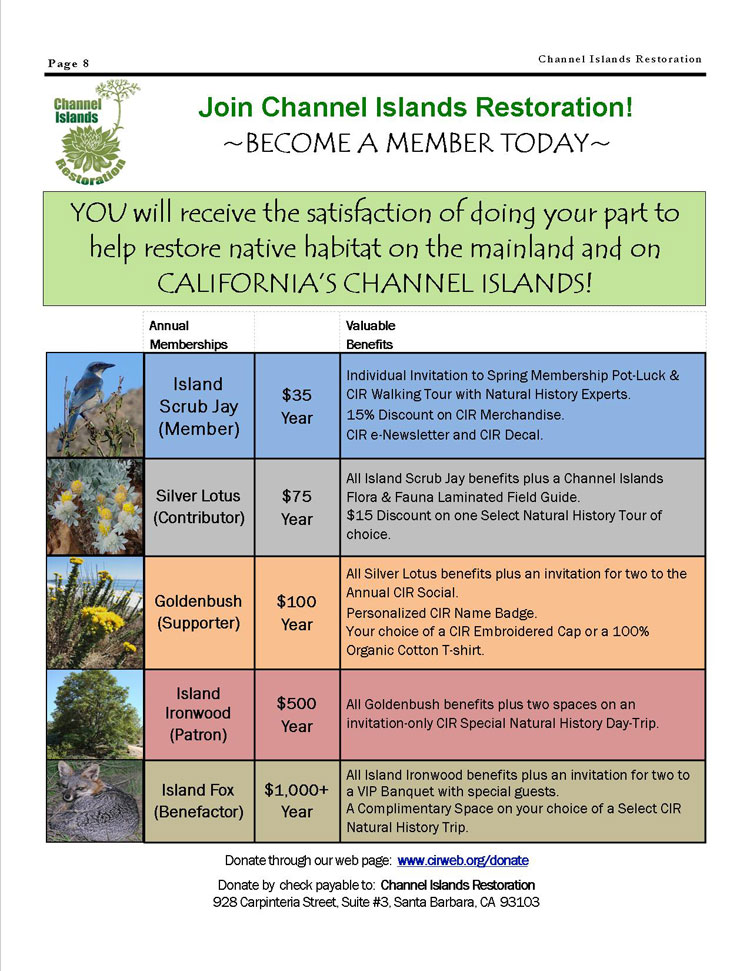 Page 8

Channel Islands Restoration

Channel Islands Restoration

Join Channel Islands Restoration!
~BECOME A MEMBER TODAY~

YOU will receive the satisfaction of doing your part to help restore native habitat on the mainland and on CALIFORNIA'S CHANNEL ISLANDS!

| Annual Memberships | | Valuable Benefits |
|---|---|---|
| Island Scrub Jay (Member) | $35 Year | Individual Invitation to Spring Membership Pot-Luck & CIR Walking Tour with Natural History Experts. 15% Discount on CIR Merchandise. CIR e-Newsletter and CIR Decal. |
| Silver Lotus (Contributor) | $75 Year | All Island Scrub Jay benefits plus a Channel Islands Flora & Fauna Laminated Field Guide. $15 Discount on one Select Natural History Tour of choice. |
| Goldenbush (Supporter) | $100 Year | All Silver Lotus benefits plus an invitation for two to the Annual CIR Social. Personalized CIR Name Badge. Your choice of a CIR Embroidered Cap or a 100% Organic Cotton T-shirt. |
| Island Ironwood (Patron) | $500 Year | All Goldenbush benefits plus two spaces on an invitation-only CIR Special Natural History Day-Trip. |
| Island Fox (Benefactor) | $1,000+ Year | All Island Ironwood benefits plus an invitation for two to a VIP Banquet with special guests. A Complimentary Space on your choice of a Select CIR Natural History Trip. |

Donate through our web page: www.cirweb.org/donate

Donate by check payable to: Channel Islands Restoration
928 Carpinteria Street, Suite #3, Santa Barbara, CA 93103